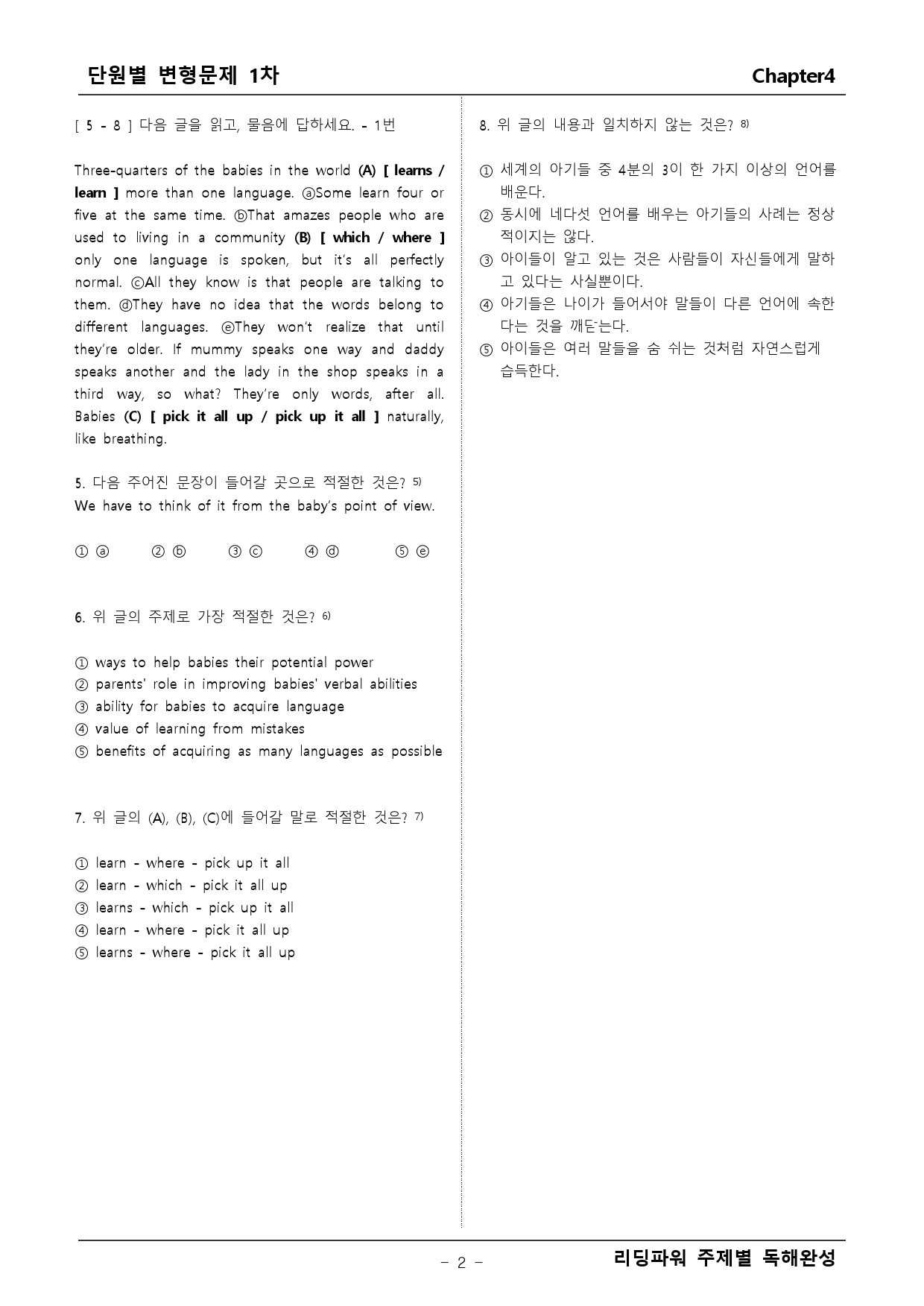 단원별 변형문제 1차 Chapter4

[ 5 - 8 ] 다음 글을 읽고, 물음에 답하세요. - 1번

Three-quarters of the babies in the world (A) [ learns / learn ] more than one language. ⓐSome learn four or five at the same time. ⓑThat amazes people who are used to living in a community (B) [ which / where ] only one language is spoken, but it's all perfectly normal. ⓒAll they know is that people are talking to them. ⓓThey have no idea that the words belong to different languages. ⓔThey won't realize that until they're older. If mummy speaks one way and daddy speaks another and the lady in the shop speaks in a third way, so what? They're only words, after all. Babies (C) [ pick it all up / pick up it all ] naturally, like breathing.

5. 다음 주어진 문장이 들어갈 곳으로 적절한 것은? $^{5)}$
We have to think of it from the baby's point of view.

① ⓐ ② ⓑ ③ ⓒ ④ ⓓ ⑤ ⓔ

6. 위 글의 주제로 가장 적절한 것은? $^{6)}$

① ways to help babies their potential power
② parents' role in improving babies' verbal abilities
③ ability for babies to acquire language
④ value of learning from mistakes
⑤ benefits of acquiring as many languages as possible

7. 위 글의 (A), (B), (C)에 들어갈 말로 적절한 것은? $^{7)}$

① learn - where - pick up it all
② learn - which - pick it all up
③ learns - which - pick up it all
④ learn - where - pick it all up
⑤ learns - where - pick it all up

8. 위 글의 내용과 일치하지 않는 것은? $^{8)}$

① 세계의 아기들 중 4분의 3이 한 가지 이상의 언어를 배운다.
② 동시에 네다섯 언어를 배우는 아기들의 사례는 정상적이지는 않다.
③ 아이들이 알고 있는 것은 사람들이 자신들에게 말하고 있다는 사실뿐이다.
④ 아기들은 나이가 들어서야 말들이 다른 언어에 속한다는 것을 깨닫는다.
⑤ 아이들은 여러 말들을 숨 쉬는 것처럼 자연스럽게 습득한다.

- 2 -
리딩파워 주제별 독해완성